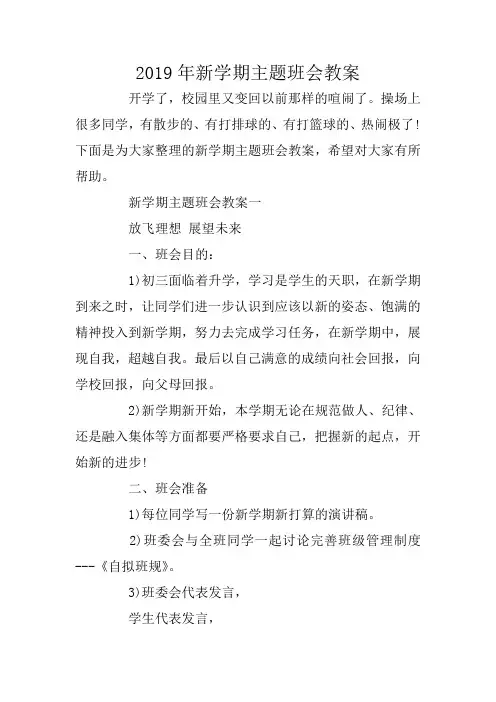 2019年新学期主题班会教案

开学了，校园里又变回以前那样的喧闹了。操场上很多同学，有散步的、有打排球的、有打篮球的、热闹极了！下面是为大家整理的新学期主题班会教案，希望对大家有所帮助。

新学期主题班会教案一

放飞理想 展望未来

一、班会目的：

1)初三面临着升学，学习是学生的天职，在新学期到来之时，让同学们进一步认识到应该以新的姿态、饱满的精神投入到新学期，努力去完成学习任务，在新学期中，展现自我，超越自我。最后以自己满意的成绩向社会回报，向学校回报，向父母回报。

2)新学期新开始，本学期无论在规范做人、纪律、还是融入集体等方面都要严格要求自己，把握新的起点，开始新的进步！

二、班会准备

1)每位同学写一份新学期新打算的演讲稿。

2)班委会与全班同学一起讨论完善班级管理制度---《自拟班规》。

3)班委会代表发言，

学生代表发言，